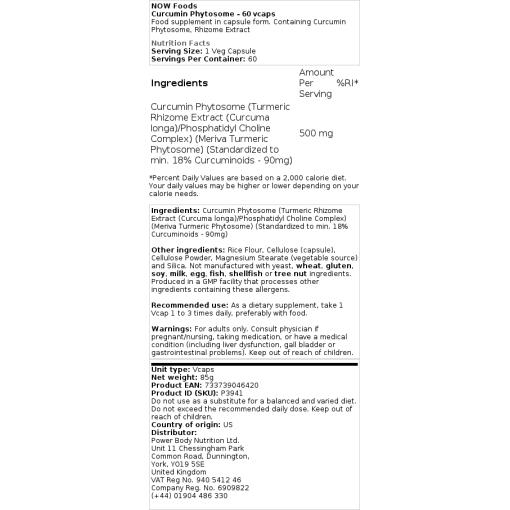 NOW Foods
Curcumin Phytosome - 60 vcaps
Food supplement in capsule form. Containing Curcumin Phytosome, Rhizome Extract

Nutrition Facts
Serving Size: 1 Veg Capsule
Servings Per Container: 60

| Ingredients | Amount Per Serving | %RI* |
|---|---|---|
| Curcumin Phytosome (Turmeric Rhizome Extract (Curcuma longa)/Phosphatidyl Choline Complex) (Meriva Turmeric Phytosome) (Standardized to min. 18% Curcuminoids - 90mg) | 500 mg | |

*Percent Daily Values are based on a 2,000 calorie diet. Your daily values may be higher or lower depending on your calorie needs.

Ingredients: Curcumin Phytosome (Turmeric Rhizome Extract (Curcuma longa)/Phosphatidyl Choline Complex) (Meriva Turmeric Phytosome) (Standardized to min. 18% Curcuminoids - 90mg)

Other ingredients: Rice Flour, Cellulose (capsule), Cellulose Powder, Magnesium Stearate (vegetable source) and Silica. Not manufactured with yeast, wheat, gluten, soy, milk, egg, fish, shellfish or tree nut ingredients. Produced in a GMP facility that processes other ingredients containing these allergens.

Recommended use: As a dietary supplement, take 1 Vcap 1 to 3 times daily, preferably with food.

Warnings: For adults only. Consult physician if pregnant/nursing, taking medication, or have a medical condition (including liver dysfunction, gall bladder or gastrointestinal problems). Keep out of reach of children.

Unit type: Vcaps
Net weight: 85g
Product EAN: 733739046420
Product ID (SKU): P3941
Do not use as a substitute for a balanced and varied diet. Do not exceed the recommended daily dose. Keep out of reach of children.
Country of origin: US
Distributor:
Power Body Nutrition Ltd.
Unit 11 Chessingham Park
Common Road, Dunnington,
York, YO19 5SE
United Kingdom
VAT Reg No. 940 5412 46
Company Reg. No. 6909822
(+44) 01904 486 330